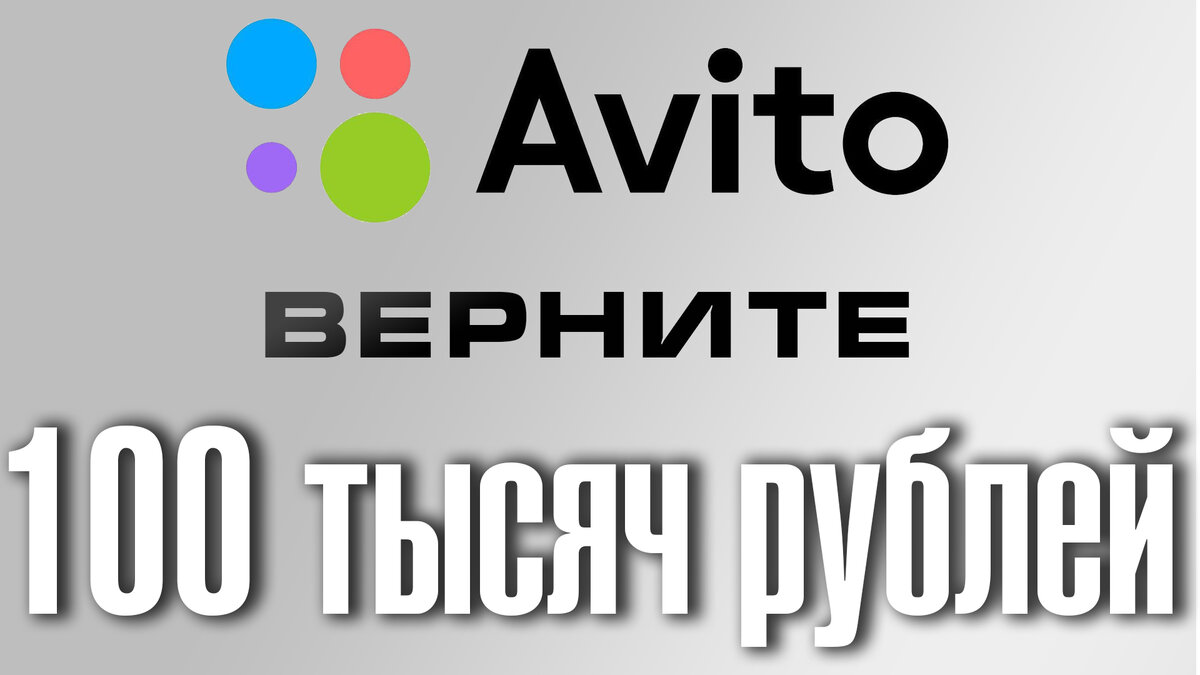 Avito

ВЕРНИТЕ

100 тысяч рублей